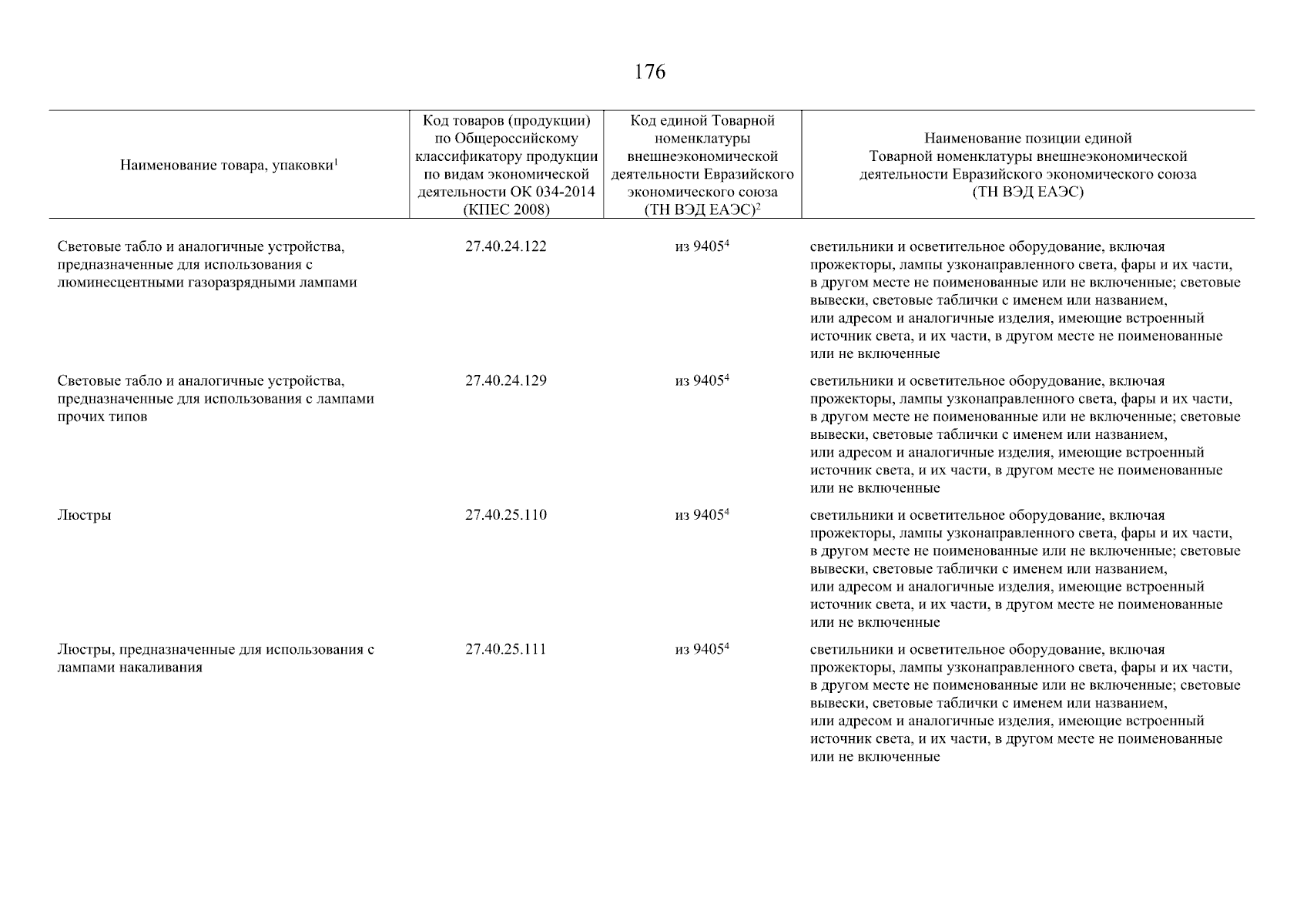 176

| Наименование товара, упаковки$^1$ | Код товаров (продукции) по Общероссийскому классификатору продукции по видам экономической деятельности ОК 034-2014 (КПЕС 2008) | Код единой Товарной номенклатуры внешнеэкономической деятельности Евразийского экономического союза (ТН ВЭД ЕАЭС)$^2$ | Наименование позиции единой Товарной номенклатуры внешнеэкономической деятельности Евразийского экономического союза (ТН ВЭД ЕАЭС) |
|---|---|---|---|
| Световые табло и аналогичные устройства, предназначенные для использования с люминесцентными газоразрядными лампами | 27.40.24.122 | из 9405$^4$ | светильники и осветительное оборудование, включая прожекторы, лампы узконаправленного света, фары и их части, в другом месте не поименованные или не включенные; световые вывески, световые таблички с именем или названием, или адресом и аналогичные изделия, имеющие встроенный источник света, и их части, в другом месте не поименованные или не включенные |
| Световые табло и аналогичные устройства, предназначенные для использования с лампами прочих типов | 27.40.24.129 | из 9405$^4$ | светильники и осветительное оборудование, включая прожекторы, лампы узконаправленного света, фары и их части, в другом месте не поименованные или не включенные; световые вывески, световые таблички с именем или названием, или адресом и аналогичные изделия, имеющие встроенный источник света, и их части, в другом месте не поименованные или не включенные |
| Люстры | 27.40.25.110 | из 9405$^4$ | светильники и осветительное оборудование, включая прожекторы, лампы узконаправленного света, фары и их части, в другом месте не поименованные или не включенные; световые вывески, световые таблички с именем или названием, или адресом и аналогичные изделия, имеющие встроенный источник света, и их части, в другом месте не поименованные или не включенные |
| Люстры, предназначенные для использования с лампами накаливания | 27.40.25.111 | из 9405$^4$ | светильники и осветительное оборудование, включая прожекторы, лампы узконаправленного света, фары и их части, в другом месте не поименованные или не включенные; световые вывески, световые таблички с именем или названием, или адресом и аналогичные изделия, имеющие встроенный источник света, и их части, в другом месте не поименованные или не включенные |